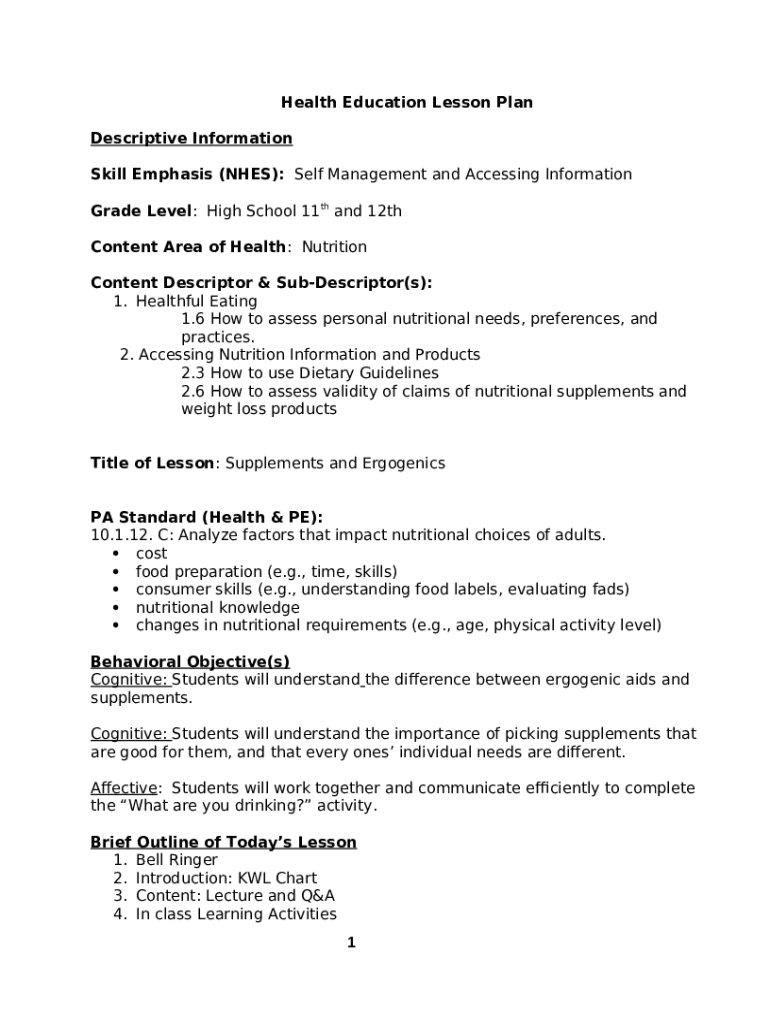 Health Education Lesson Plan

Descriptive Information

Skill Emphasis (NHES): Self Management and Accessing Information

Grade Level: High School 11$^{th}$ and 12th

Content Area of Health: Nutrition

Content Descriptor & Sub-Descriptor(s):
1. Healthful Eating
1.6 How to assess personal nutritional needs, preferences, and practices.
2. Accessing Nutrition Information and Products
2.3 How to use Dietary Guidelines
2.6 How to assess validity of claims of nutritional supplements and weight loss products

Title of Lesson: Supplements and Ergogenics

PA Standard (Health & PE):
10.1.12. C: Analyze factors that impact nutritional choices of adults.
• cost
• food preparation (e.g., time, skills)
• consumer skills (e.g., understanding food labels, evaluating fads)
• nutritional knowledge
• changes in nutritional requirements (e.g., age, physical activity level)

Behavioral Objective(s)
Cognitive: Students will understand the difference between ergogenic aids and supplements.

Cognitive: Students will understand the importance of picking supplements that are good for them, and that every ones' individual needs are different.

Affective: Students will work together and communicate efficiently to complete the "What are you drinking?" activity.

Brief Outline of Today's Lesson
1. Bell Ringer
2. Introduction: KWL Chart
3. Content: Lecture and Q&A
4. In class Learning Activities

1